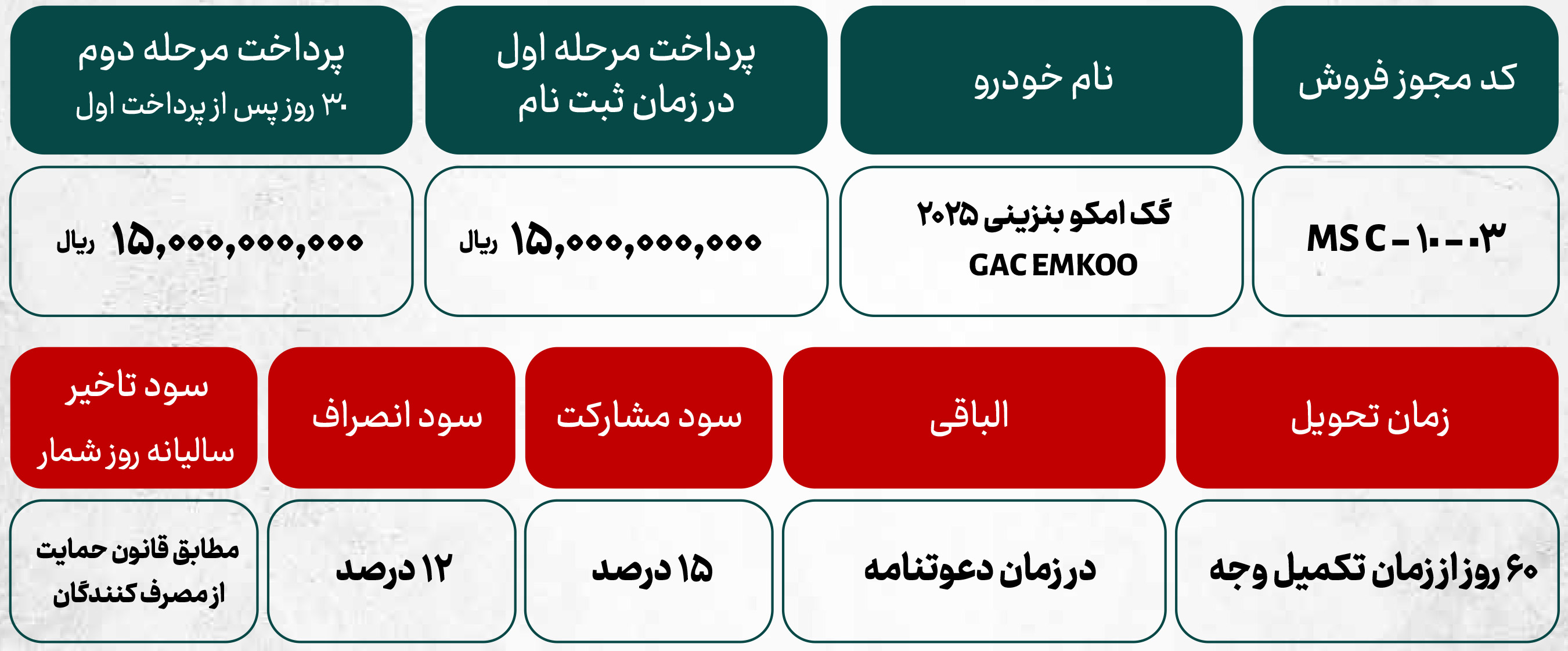 | کد مجوز فروش | نام خودرو | پرداخت مرحله اول در زمان ثبت نام | پرداخت مرحله دوم ۳۰ روز پس از پرداخت اول |
|---|---|---|---|
| MS C - ۱۰ - ۰۳ | گک امکو بنزینی ۲۰۲۵ GAC EMKOO | ۱۵,۰۰۰,۰۰۰,۰۰۰ ریال | ۱۵,۰۰۰,۰۰۰,۰۰۰ ریال |

| زمان تحویل | الباقی | سود مشارکت | سود انصراف | سود تاخیر سالیانه روز شمار |
|---|---|---|---|---|
| ۶۰ روز از زمان تکمیل وجه | در زمان دعوتنامه | ۱۵ درصد | ۱۲ درصد | مطابق قانون حمایت از مصرف کنندگان |